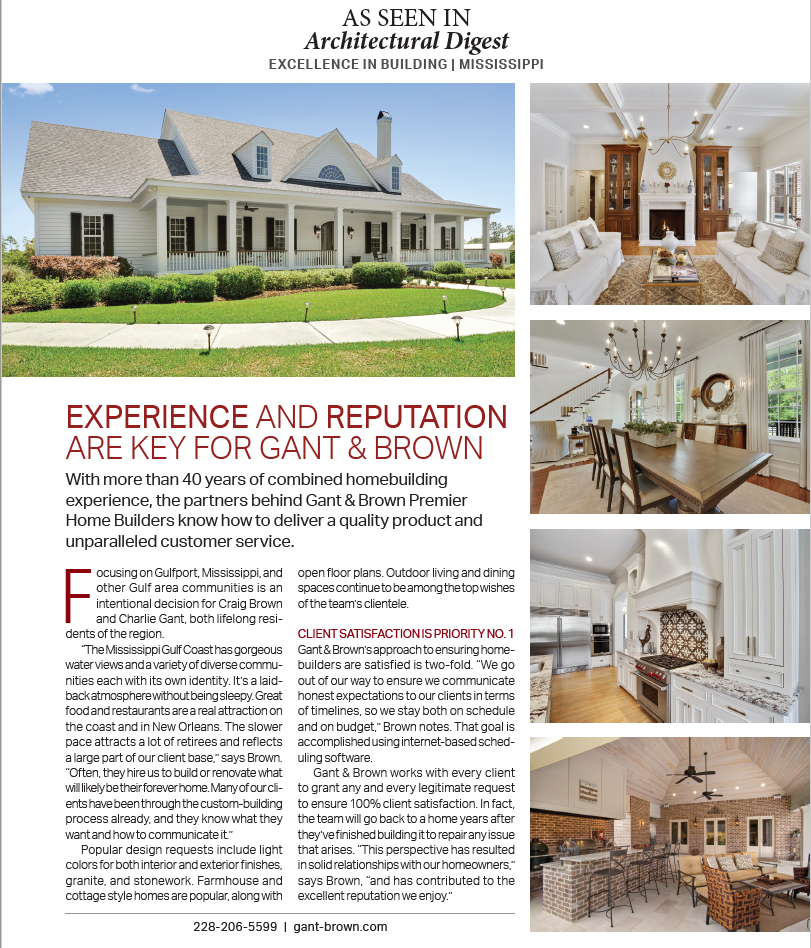 AS SEEN IN
Architectural Digest
EXCELLENCE IN BUILDING | MISSISSIPPI

EXPERIENCE AND REPUTATION ARE KEY FOR GANT & BROWN

With more than 40 years of combined homebuilding experience, the partners behind Gant & Brown Premier Home Builders know how to deliver a quality product and unparalleled customer service.

Focusing on Gulfport, Mississippi, and other Gulf area communities is an intentional decision for Craig Brown and Charlie Gant, both lifelong residents of the region.

"The Mississippi Gulf Coast has gorgeous water views and a variety of diverse communities each with its own identity. It's a laid-back atmosphere without being sleepy. Great food and restaurants are a real attraction on the coast and in New Orleans. The slower pace attracts a lot of retirees and reflects a large part of our client base," says Brown. "Often, they hire us to build or renovate what will likely be their forever home. Many of our clients have been through the custom-building process already, and they know what they want and how to communicate it."

Popular design requests include light colors for both interior and exterior finishes, granite, and stonework. Farmhouse and cottage style homes are popular, along with open floor plans. Outdoor living and dining spaces continue to be among the top wishes of the team's clientele.

CLIENT SATISFACTION IS PRIORITY NO. 1
Gant & Brown's approach to ensuring homebuilders are satisfied is two-fold. "We go out of our way to ensure we communicate honest expectations to our clients in terms of timelines, so we stay both on schedule and on budget," Brown notes. That goal is accomplished using internet-based scheduling software.

Gant & Brown works with every client to grant any and every legitimate request to ensure 100% client satisfaction. In fact, the team will go back to a home years after they've finished building it to repair any issue that arises. "This perspective has resulted in solid relationships with our homeowners," says Brown, "and has contributed to the excellent reputation we enjoy."

228-206-5599 | gant-brown.com